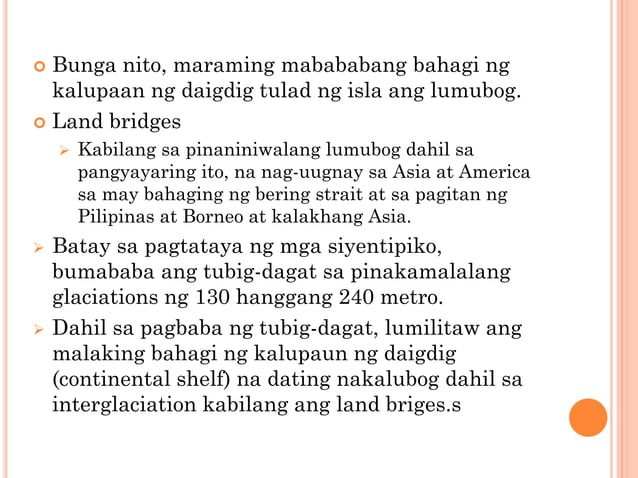 Bunga nito, maraming mabababang bahagi ng kalupaan ng daigdig tulad ng isla ang lumubog.

Land bridges

Kabilang sa pinaniniwalang lumubog dahil sa pangyayaring ito, na nag-uugnay sa Asia at America sa may bahaging ng bering strait at sa pagitan ng Pilipinas at Borneo at kalakhang Asia.

Batay sa pagtataya ng mga siyentipiko, bumababa ang tubig-dagat sa pinakamalalang glaciations ng 130 hanggang 240 metro.

Dahil sa pagbaba ng tubig-dagat, lumilitaw ang malaking bahagi ng kalupaun ng daigdig (continental shelf) na dating nakalubog dahil sa interglaciation kabilang ang land briges.s